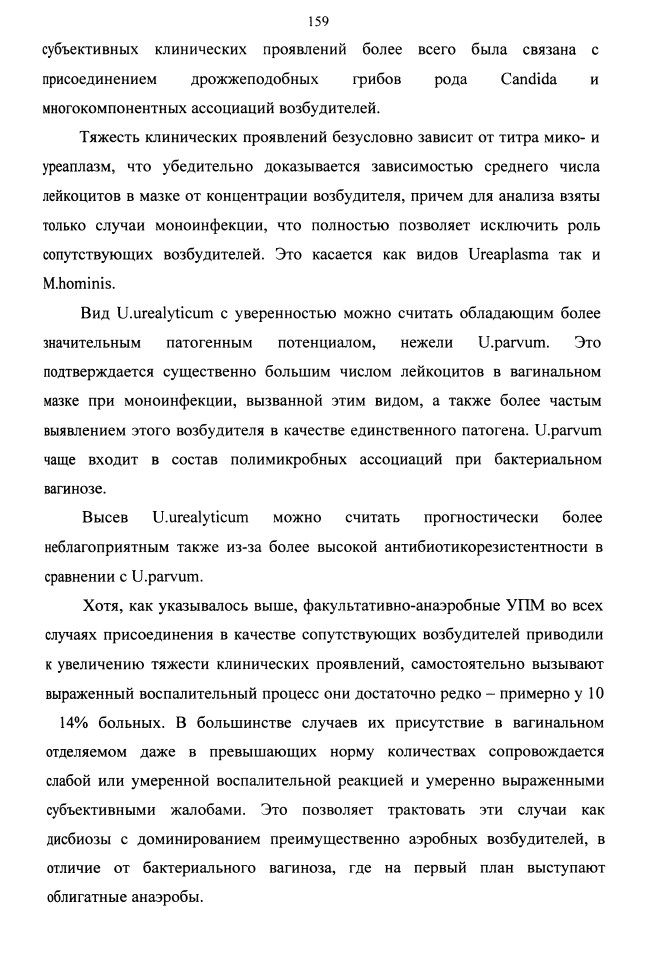 159

субъективных клинических проявлений более всего была связана с присоединением дрожжеподобных грибов рода Candida и многокомпонентных ассоциаций возбудителей.

Тяжесть клинических проявлений безусловно зависит от титра мико- и уреаплазм, что убедительно доказывается зависимостью среднего числа лейкоцитов в мазке от концентрации возбудителя, причем для анализа взяты только случаи моноинфекции, что полностью позволяет исключить роль сопутствующих возбудителей. Это касается как видов Ureaplasma так и M.hominis.

Вид U.urealyticum с уверенностью можно считать обладающим более значительным патогенным потенциалом, нежели U.parvum. Это подтверждается существенно большим числом лейкоцитов в вагинальном мазке при моноинфекции, вызванной этим видом, а также более частым выявлением этого возбудителя в качестве единственного патогена. U.parvum чаще входит в состав полимикробных ассоциаций при бактериальном вагинозе.

Высев U.urealyticum можно считать прогностически более неблагоприятным также из-за более высокой антибиотикорезистентности в сравнении с U.parvum.

Хотя, как указывалось выше, факультативно-анаэробные УПМ во всех случаях присоединения в качестве сопутствующих возбудителей приводили к увеличению тяжести клинических проявлений, самостоятельно вызывают выраженный воспалительный процесс они достаточно редко – примерно у 10 14% больных. В большинстве случаев их присутствие в вагинальном отделяемом даже в превышающих норму количествах сопровождается слабой или умеренной воспалительной реакцией и умеренно выраженными субъективными жалобами. Это позволяет трактовать эти случаи как дисбиозы с доминированием преимущественно аэробных возбудителей, в отличие от бактериального вагиноза, где на первый план выступают облигатные анаэробы.